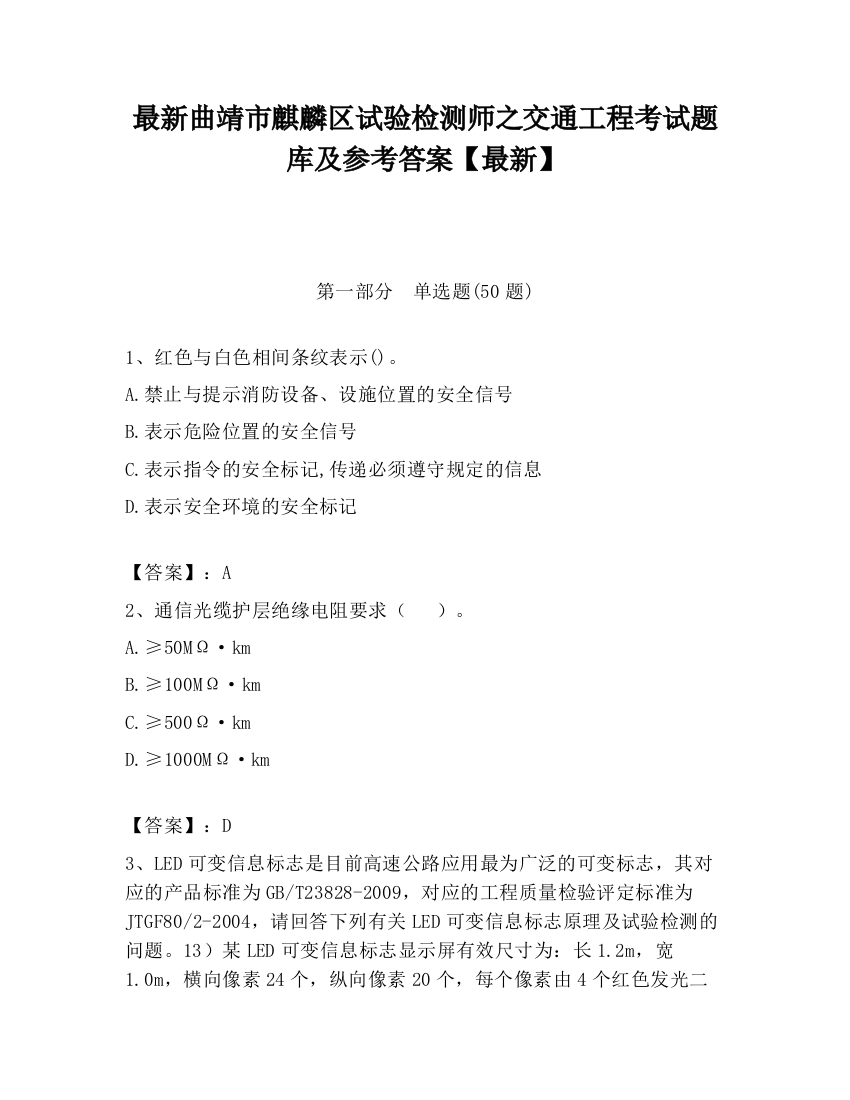 最新曲靖市麒麟区试验检测师之交通工程考试题库及参考答案【最新】

第一部分　单选题(50 题)

1、红色与白色相间条纹表示()。

A.禁止与提示消防设备、设施位置的安全信号

B.表示危险位置的安全信号

C.表示指令的安全标记,传递必须遵守规定的信息

D.表示安全环境的安全标记

【答案】：A

2、通信光缆护层绝缘电阻要求（　　）。

A.≥50MΩ·km

B.≥100MΩ·km

C.≥500Ω·km

D.≥1000MΩ·km

【答案】：D

3、LED 可变信息标志是目前高速公路应用最为广泛的可变标志，其对应的产品标准为 GB/T23828-2009，对应的工程质量检验评定标准为 JTGF80/2-2004，请回答下列有关 LED 可变信息标志原理及试验检测的问题。13）某 LED 可变信息标志显示屏有效尺寸为：长 1.2m，宽 1.0m，横向像素 24 个，纵向像素 20 个，每个像素由 4 个红色发光二